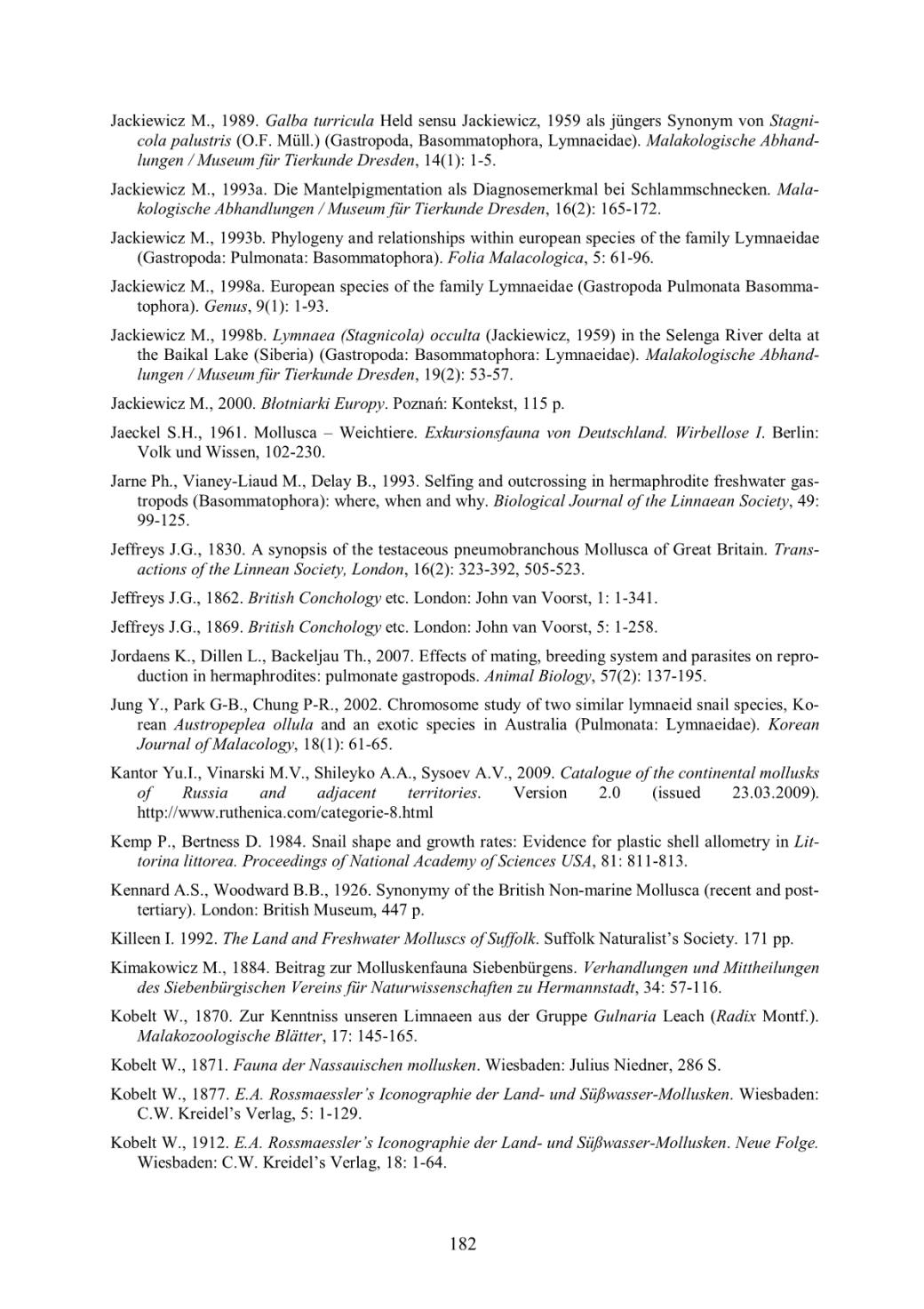 Jackiewicz M., 1989. Galba turricula Held sensu Jackiewicz, 1959 als jüngers Synonym von Stagnicola palustris (O.F. Müll.) (Gastropoda, Basommatophora, Lymnaeidae). Malakologische Abhandlungen / Museum für Tierkunde Dresden, 14(1): 1-5.

Jackiewicz M., 1993a. Die Mantelpigmentation als Diagnosemerkmal bei Schlammschnecken. Malakologische Abhandlungen / Museum für Tierkunde Dresden, 16(2): 165-172.

Jackiewicz M., 1993b. Phylogeny and relationships within european species of the family Lymnaeidae (Gastropoda: Pulmonata: Basommatophora). Folia Malacologica, 5: 61-96.

Jackiewicz M., 1998a. European species of the family Lymnaeidae (Gastropoda Pulmonata Basommatophora). Genus, 9(1): 1-93.

Jackiewicz M., 1998b. Lymnaea (Stagnicola) occulta (Jackiewicz, 1959) in the Selenga River delta at the Baikal Lake (Siberia) (Gastropoda: Basommatophora: Lymnaeidae). Malakologische Abhandlungen / Museum für Tierkunde Dresden, 19(2): 53-57.

Jackiewicz M., 2000. Błotniarki Europy. Poznań: Kontekst, 115 p.

Jaeckel S.H., 1961. Mollusca – Weichtiere. Exkursionsfauna von Deutschland. Wirbellose I. Berlin: Volk und Wissen, 102-230.

Jarne Ph., Vianey-Liaud M., Delay B., 1993. Selfing and outcrossing in hermaphrodite freshwater gastropods (Basommatophora): where, when and why. Biological Journal of the Linnaean Society, 49: 99-125.

Jeffreys J.G., 1830. A synopsis of the testaceous pneumobranchous Mollusca of Great Britain. Transactions of the Linnean Society, London, 16(2): 323-392, 505-523.

Jeffreys J.G., 1862. British Conchology etc. London: John van Voorst, 1: 1-341.

Jeffreys J.G., 1869. British Conchology etc. London: John van Voorst, 5: 1-258.

Jordaens K., Dillen L., Backeljau Th., 2007. Effects of mating, breeding system and parasites on reproduction in hermaphrodites: pulmonate gastropods. Animal Biology, 57(2): 137-195.

Jung Y., Park G-B., Chung P-R., 2002. Chromosome study of two similar lymnaeid snail species, Korean Austropeplea ollula and an exotic species in Australia (Pulmonata: Lymnaeidae). Korean Journal of Malacology, 18(1): 61-65.

Kantor Yu.I., Vinarski M.V., Shileyko A.A., Sysoev A.V., 2009. Catalogue of the continental mollusks of Russia and adjacent territories. Version 2.0 (issued 23.03.2009). http://www.ruthenica.com/categorie-8.html

Kemp P., Bertness D. 1984. Snail shape and growth rates: Evidence for plastic shell allometry in Littorina littorea. Proceedings of National Academy of Sciences USA, 81: 811-813.

Kennard A.S., Woodward B.B., 1926. Synonymy of the British Non-marine Mollusca (recent and post-tertiary). London: British Museum, 447 p.

Killeen I. 1992. The Land and Freshwater Molluscs of Suffolk. Suffolk Naturalist's Society. 171 pp.

Kimakowicz M., 1884. Beitrag zur Molluskenfauna Siebenbürgens. Verhandlungen und Mittheilungen des Siebenbürgischen Vereins für Naturwissenschaften zu Hermannstadt, 34: 57-116.

Kobelt W., 1870. Zur Kenntniss unseren Limnaeen aus der Gruppe Gulnaria Leach (Radix Montf.). Malakozoologische Blätter, 17: 145-165.

Kobelt W., 1871. Fauna der Nassauischen mollusken. Wiesbaden: Julius Niedner, 286 S.

Kobelt W., 1877. E.A. Rossmaessler's Iconographie der Land- und Süßwasser-Mollusken. Wiesbaden: C.W. Kreidel's Verlag, 5: 1-129.

Kobelt W., 1912. E.A. Rossmaessler's Iconographie der Land- und Süßwasser-Mollusken. Neue Folge. Wiesbaden: C.W. Kreidel's Verlag, 18: 1-64.

182